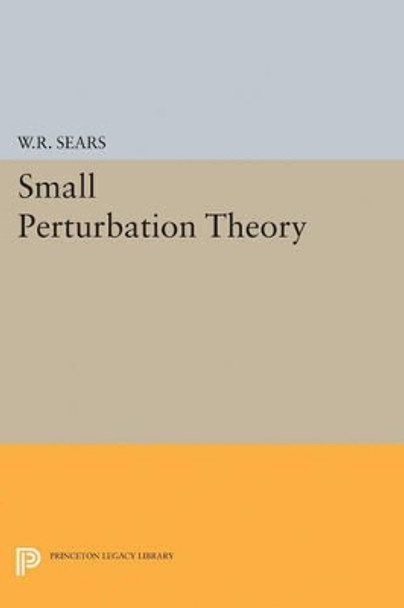 W.R. SEARS

Small
Perturbation Theory

PRINCETON LEGACY LIBRARY